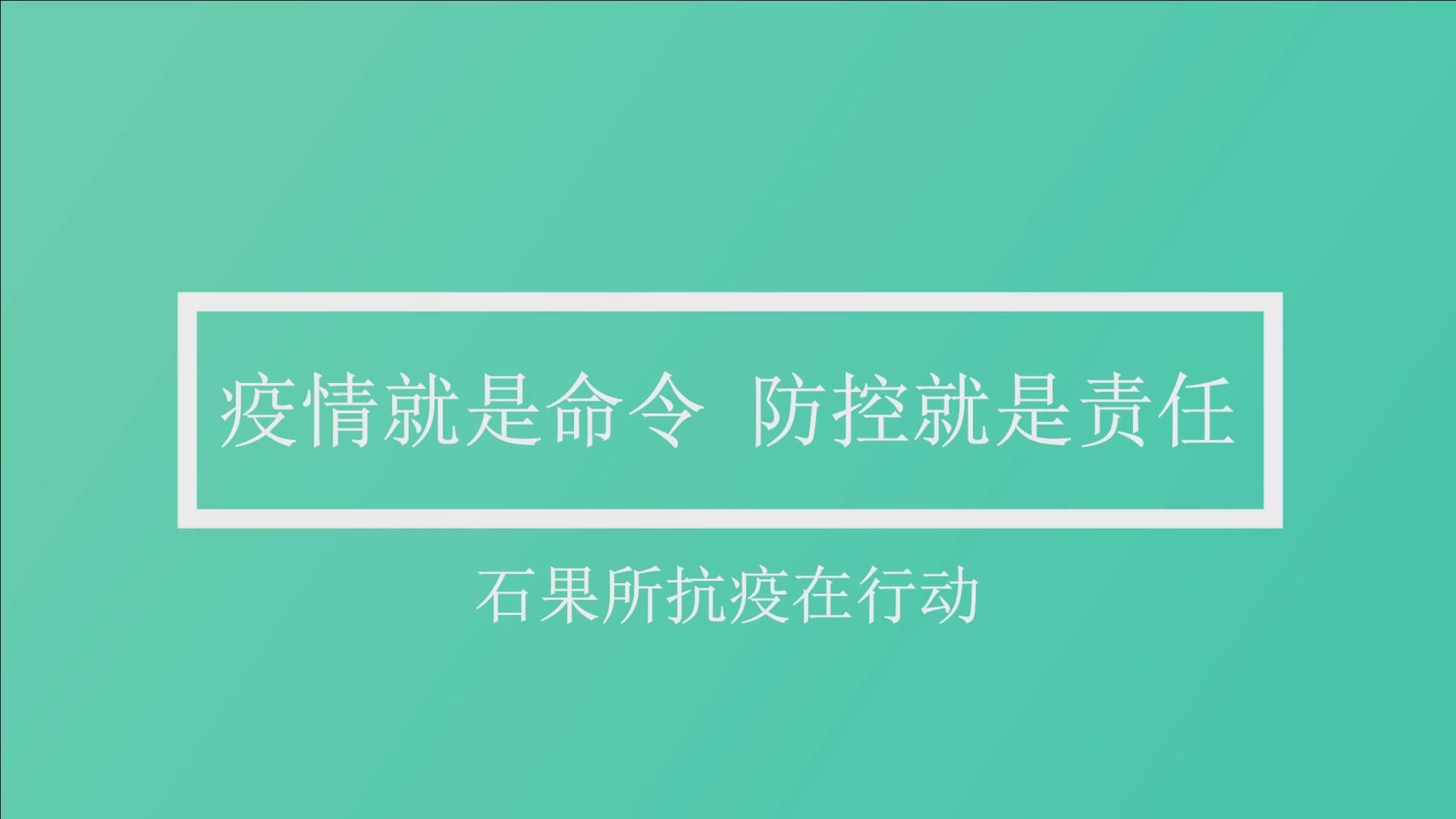 疫情就是命令 防控就是责任

石果所抗疫在行动